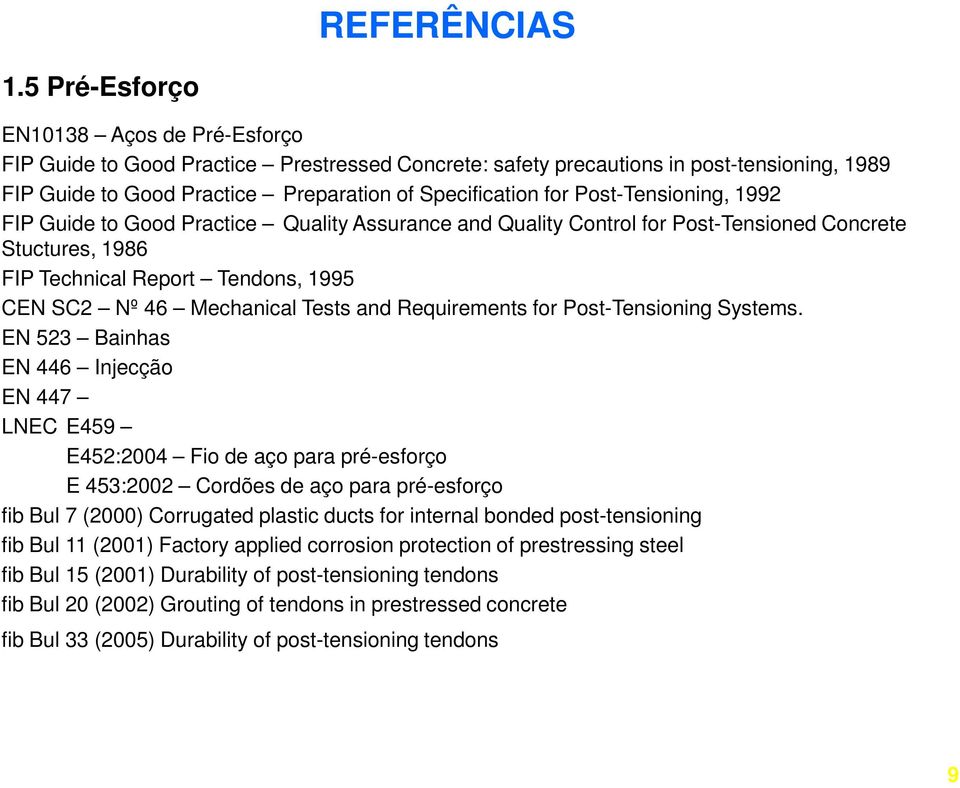 REFERÊNCIAS

1.5 Pré-Esforço

EN10138 – Aços de Pré-Esforço

FIP Guide to Good Practice – Prestressed Concrete: safety precautions in post-tensioning, 1989

FIP Guide to Good Practice – Preparation of Specification for Post-Tensioning, 1992

FIP Guide to Good Practice – Quality Assurance and Quality Control for Post-Tensioned Concrete Stuctures, 1986

FIP Technical Report – Tendons, 1995

CEN SC2 – Nº 46 – Mechanical Tests and Requirements for Post-Tensioning Systems.

EN 523 – Bainhas

EN 446 – Injecção

EN 447 –

LNEC E459 –

E452:2004 – Fio de aço para pré-esforço

E 453:2002 – Cordões de aço para pré-esforço

fib Bul 7 (2000) Corrugated plastic ducts for internal bonded post-tensioning

fib Bul 11 (2001) Factory applied corrosion protection of prestressing steel

fib Bul 15 (2001) Durability of post-tensioning tendons

fib Bul 20 (2002) Grouting of tendons in prestressed concrete

fib Bul 33 (2005) Durability of post-tensioning tendons

9